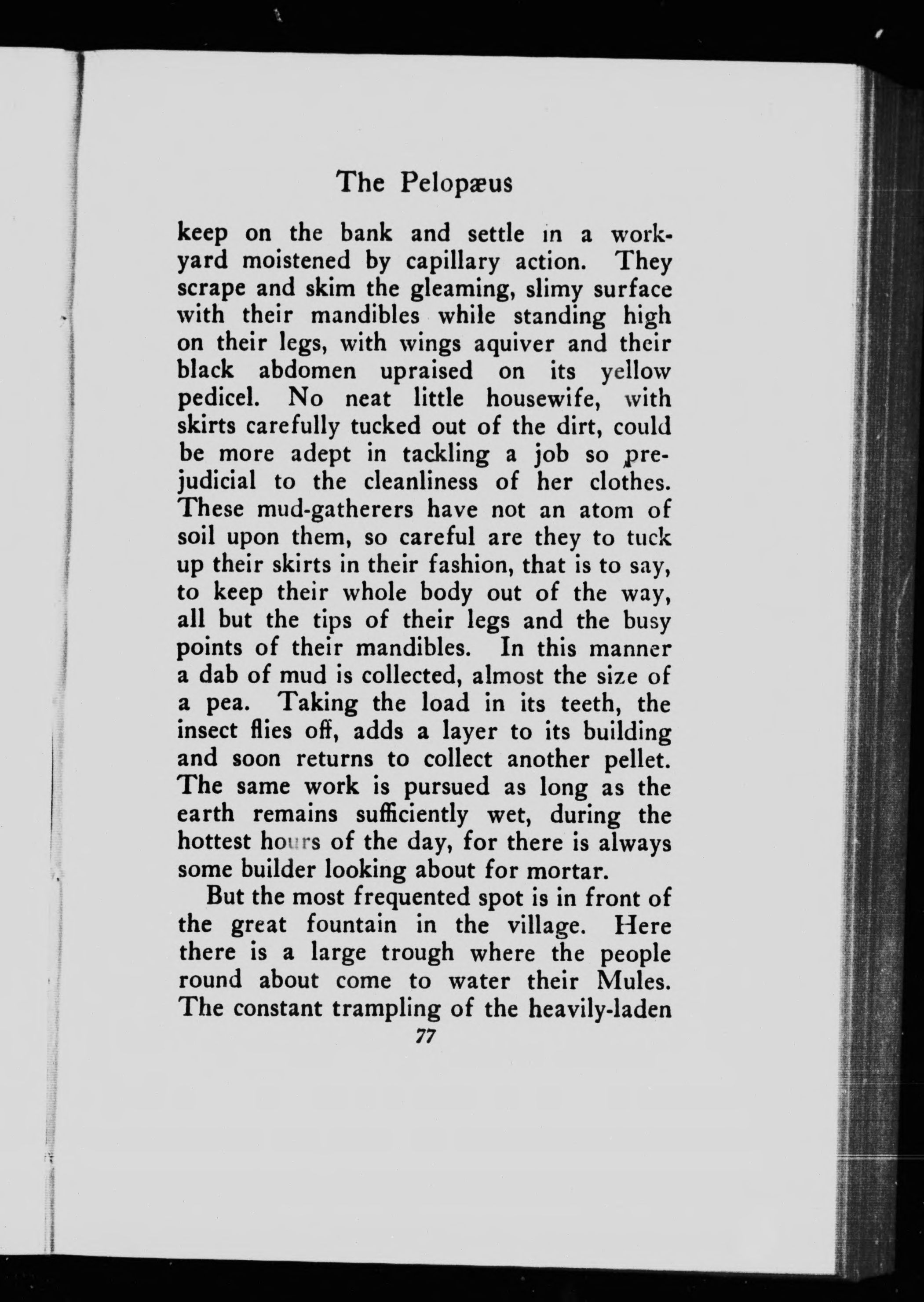 The Pelopæus

keep on the bank and settle in a workyard moistened by capillary action. They scrape and skim the gleaming, slimy surface with their mandibles while standing high on their legs, with wings aquiver and their black abdomen upraised on its yellow pedicel. No neat little housewife, with skirts carefully tucked out of the dirt, could be more adept in tackling a job so prejudicial to the cleanliness of her clothes. These mud-gatherers have not an atom of soil upon them, so careful are they to tuck up their skirts in their fashion, that is to say, to keep their whole body out of the way, all but the tips of their legs and the busy points of their mandibles. In this manner a dab of mud is collected, almost the size of a pea. Taking the load in its teeth, the insect flies off, adds a layer to its building and soon returns to collect another pellet. The same work is pursued as long as the earth remains sufficiently wet, during the hottest hours of the day, for there is always some builder looking about for mortar.

But the most frequented spot is in front of the great fountain in the village. Here there is a large trough where the people round about come to water their Mules. The constant trampling of the heavily-laden

77